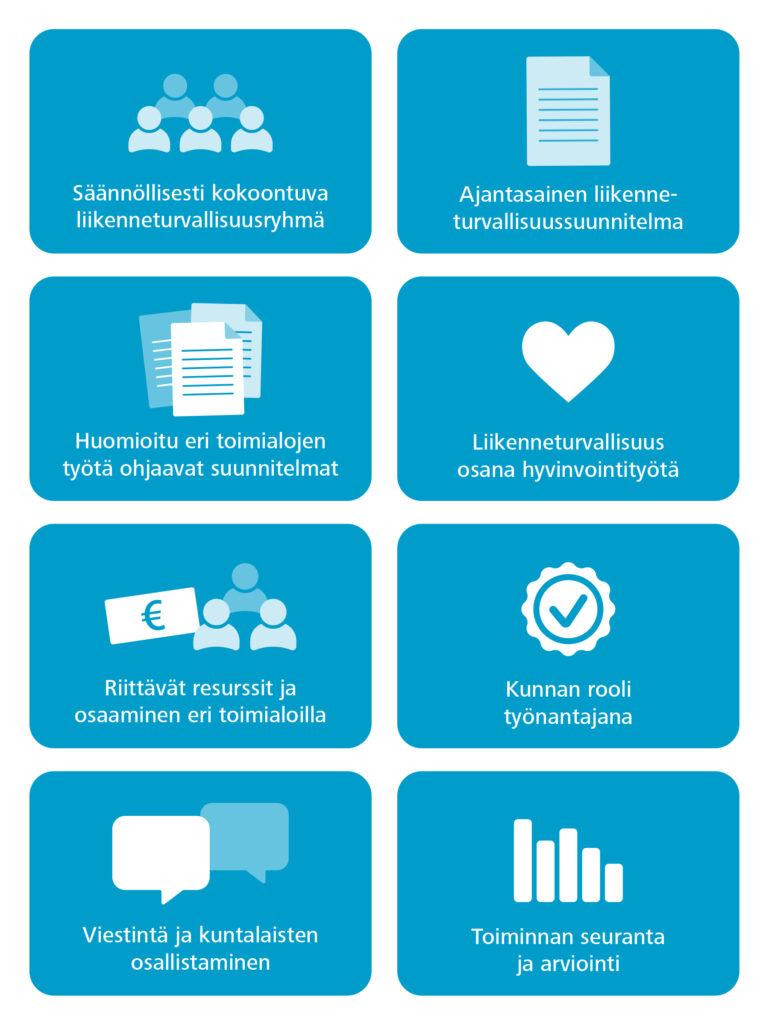 Säännöllisesti kokoontuva liikenneturvallisuusryhmä

Ajantasainen liikenneturvallisuussuunnitelma

Huomioitu eri toimialojen työtä ohjaavat suunnitelmat

Liikenneturvallisuus osana hyvinvointityötä

€

Riittävät resurssit ja osaaminen eri toimialoilla

Kunnan rooli työnantajana

Viestintä ja kuntalaisten osallistaminen

Toiminnan seuranta ja arviointi